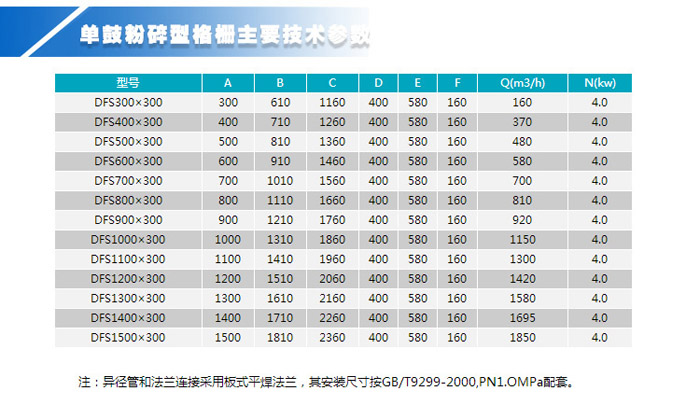 单鼓粉碎型格栅主要技术参数

| 型号 | A | B | C | D | E | F | Q(m3/h) | N(kw) |
|---|---|---|---|---|---|---|---|---|
| DFS300×300 | 300 | 610 | 1160 | 400 | 580 | 160 | 160 | 4.0 |
| DFS400×300 | 400 | 710 | 1260 | 400 | 580 | 160 | 370 | 4.0 |
| DFS500×300 | 500 | 810 | 1360 | 400 | 580 | 160 | 480 | 4.0 |
| DFS600×300 | 600 | 910 | 1460 | 400 | 580 | 160 | 580 | 4.0 |
| DFS700×300 | 700 | 1010 | 1560 | 400 | 580 | 160 | 700 | 4.0 |
| DFS800×300 | 800 | 1110 | 1660 | 400 | 580 | 160 | 810 | 4.0 |
| DFS900×300 | 900 | 1210 | 1760 | 400 | 580 | 160 | 920 | 4.0 |
| DFS1000×300 | 1000 | 1310 | 1860 | 400 | 580 | 160 | 1150 | 4.0 |
| DFS1100×300 | 1100 | 1410 | 1960 | 400 | 580 | 160 | 1300 | 4.0 |
| DFS1200×300 | 1200 | 1510 | 2060 | 400 | 580 | 160 | 1420 | 4.0 |
| DFS1300×300 | 1300 | 1610 | 2160 | 400 | 580 | 160 | 1580 | 4.0 |
| DFS1400×300 | 1400 | 1710 | 2260 | 400 | 580 | 160 | 1695 | 4.0 |
| DFS1500×300 | 1500 | 1810 | 2360 | 400 | 580 | 160 | 1850 | 4.0 |

注：异径管和法兰连接采用板式平焊法兰，其安装尺寸按GB/T9299-2000,PN1.OMPa配套。